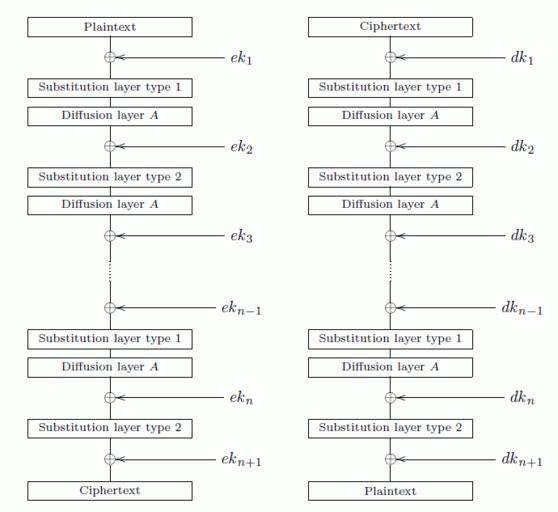 Plaintext

$ek_1$

Substitution layer type 1

Diffusion layer $A$

$ek_2$

Substitution layer type 2

Diffusion layer $A$

$ek_3$

$ek_{n-1}$

Substitution layer type 1

Diffusion layer $A$

$ek_n$

Substitution layer type 2

$ek_{n+1}$

Ciphertext

Ciphertext

$dk_1$

Substitution layer type 1

Diffusion layer $A$

$dk_2$

Substitution layer type 2

Diffusion layer $A$

$dk_3$

$dk_{n-1}$

Substitution layer type 1

Diffusion layer $A$

$dk_n$

Substitution layer type 2

$dk_{n+1}$

Plaintext